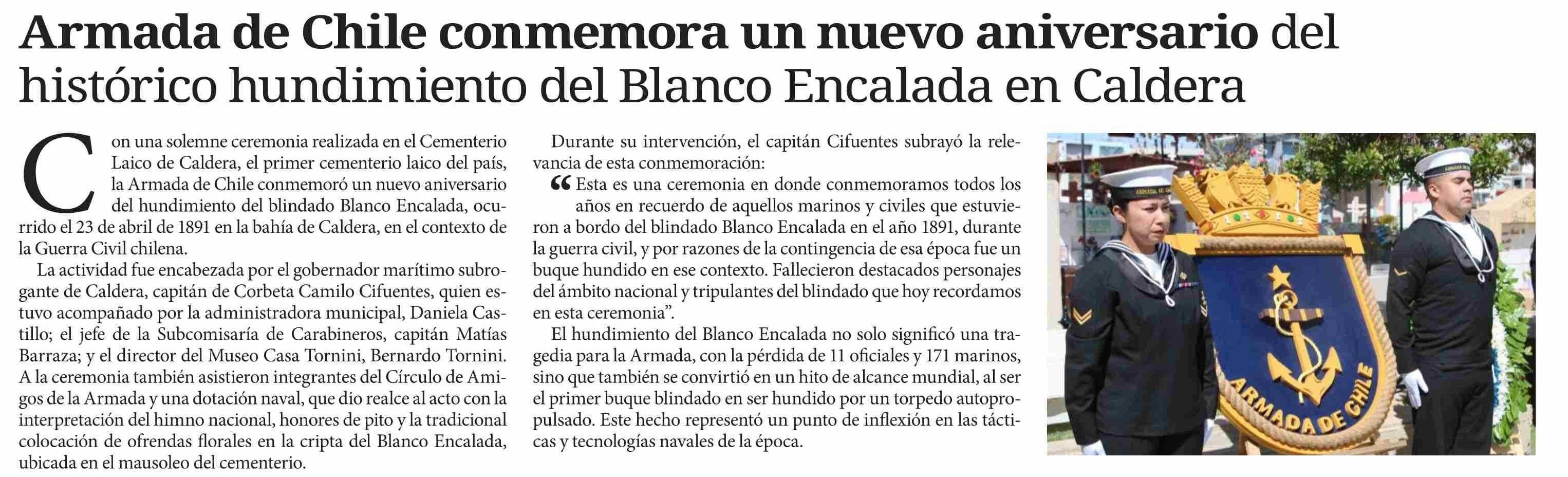 Armada de Chile conmemora un nuevo aniversario del histórico hundimiento del Blanco Encalada en Caldera

Con una solemne ceremonia realizada en el Cementerio Laico de Caldera, el primer cementerio laico del país, la Armada de Chile conmemoró un nuevo aniversario del hundimiento del blindado Blanco Encalada, ocurrido el 23 de abril de 1891 en la bahía de Caldera, en el contexto de la Guerra Civil chilena.

La actividad fue encabezada por el gobernador marítimo subrogante de Caldera, capitán de Corbeta Camilo Cifuentes, quien estuvo acompañado por la administradora municipal, Daniela Castillo; el jefe de la Subcomisaría de Carabineros, capitán Matías Barraza; y el director del Museo Casa Tornini, Bernardo Tornini. A la ceremonia también asistieron integrantes del Círculo de Amigos de la Armada y una dotación naval, que dio realce al acto con la interpretación del himno nacional, honores de pito y la tradicional colocación de ofrendas florales en la cripta del Blanco Encalada, ubicada en el mausoleo del cementerio.

Durante su intervención, el capitán Cifuentes subrayó la relevancia de esta conmemoración:

“Esta es una ceremonia en donde conmemoramos todos los años en recuerdo de aquellos marinos y civiles que estuvieron a bordo del blindado Blanco Encalada en el año 1891, durante la guerra civil, y por razones de la contingencia de esa época fue un buque hundido en ese contexto. Fallecieron destacados personajes del ámbito nacional y tripulantes del blindado que hoy recordamos en esta ceremonia”.

El hundimiento del Blanco Encalada no solo significó una tragedia para la Armada, con la pérdida de 11 oficiales y 171 marinos, sino que también se convirtió en un hito de alcance mundial, al ser el primer buque blindado en ser hundido por un torpedo autopropulsado. Este hecho representó un punto de inflexión en las tácticas y tecnologías navales de la época.

ARMADA DE CHILE